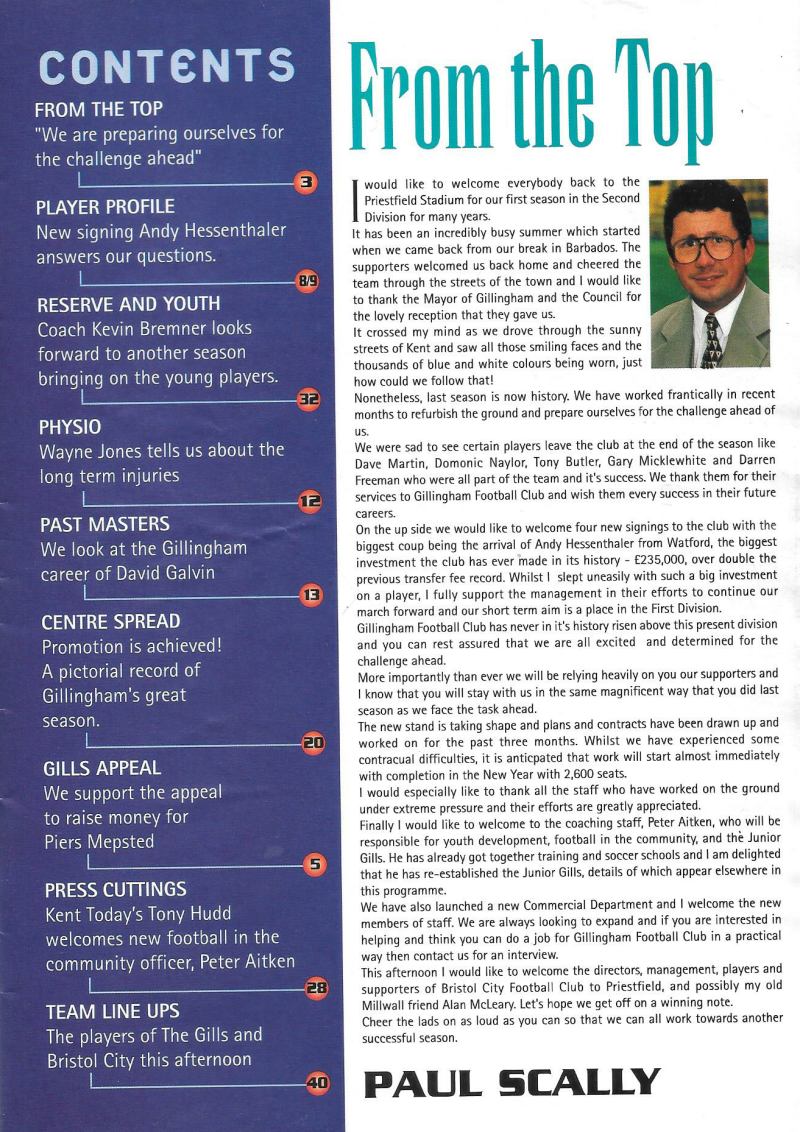 CONTENTS

FROM THE TOP
"We are preparing ourselves for the challenge ahead"

3

PLAYER PROFILE
New signing Andy Hessenthaler answers our questions.

8/9

RESERVE AND YOUTH
Coach Kevin Bremner looks forward to another season bringing on the young players.

32

PHYSIO
Wayne Jones tells us about the long term injuries

12

PAST MASTERS
We look at the Gillingham career of David Galvin

13

CENTRE SPREAD
Promotion is achieved! A pictorial record of Gillingham's great season.

20

GILLS APPEAL
We support the appeal to raise money for Piers Mepsted

5

PRESS CUTTINGS
Kent Today's Tony Hudd welcomes new football in the community officer, Peter Aitken

28

TEAM LINE UPS
The players of The Gills and Bristol City this afternoon

40

From the Top

I would like to welcome everybody back to the Priestfield Stadium for our first season in the Second Division for many years.

It has been an incredibly busy summer which started when we came back from our break in Barbados. The supporters welcomed us back home and cheered the team through the streets of the town and I would like to thank the Mayor of Gillingham and the Council for the lovely reception that they gave us.

It crossed my mind as we drove through the sunny streets of Kent and saw all those smiling faces and the thousands of blue and white colours being worn, just how could we follow that!

Nonetheless, last season is now history. We have worked frantically in recent months to refurbish the ground and prepare ourselves for the challenge ahead of us.

We were sad to see certain players leave the club at the end of the season like Dave Martin, Domonic Naylor, Tony Butler, Gary Micklewhite and Darren Freeman who were all part of the team and it's success. We thank them for their services to Gillingham Football Club and wish them every success in their future careers.

On the up side we would like to welcome four new signings to the club with the biggest coup being the arrival of Andy Hessenthaler from Watford, the biggest investment the club has ever made in its history - £235,000, over double the previous transfer fee record. Whilst I slept uneasily with such a big investment on a player, I fully support the management in their efforts to continue our march forward and our short term aim is a place in the First Division.

Gillingham Football Club has never in it's history risen above this present division and you can rest assured that we are all excited and determined for the challenge ahead.

More importantly than ever we will be relying heavily on you our supporters and I know that you will stay with us in the same magnificent way that you did last season as we face the task ahead.

The new stand is taking shape and plans and contracts have been drawn up and worked on for the past three months. Whilst we have experienced some contracual difficulties, it is anticpated that work will start almost immediately with completion in the New Year with 2,600 seats.

I would especially like to thank all the staff who have worked on the ground under extreme pressure and their efforts are greatly appreciated.

Finally I would like to welcome to the coaching staff, Peter Aitken, who will be responsible for youth development, football in the community, and the Junior Gills. He has already got together training and soccer schools and I am delighted that he has re-established the Junior Gills, details of which appear elsewhere in this programme.

We have also launched a new Commercial Department and I welcome the new members of staff. We are always looking to expand and if you are interested in helping and think you can do a job for Gillingham Football Club in a practical way then contact us for an interview.

This afternoon I would like to welcome the directors, management, players and supporters of Bristol City Football Club to Priestfield, and possibly my old Millwall friend Alan McLeary. Let's hope we get off on a winning note.

Cheer the lads on as loud as you can so that we can all work towards another successful season.

PAUL SCALLY